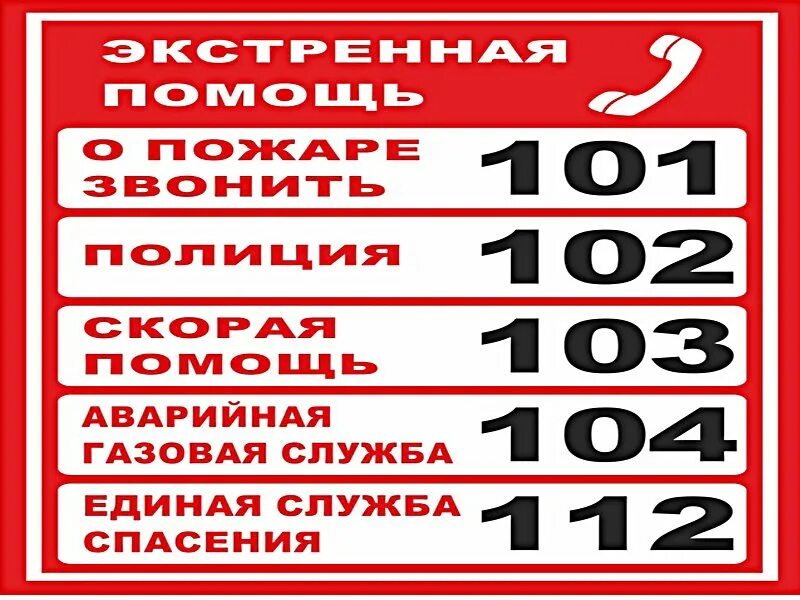 ЭКСТРЕННАЯ ПОМОЩЬ

О ПОЖАРЕ ЗВОНИТЬ 101

ПОЛИЦИЯ 102

СКОРАЯ ПОМОЩЬ 103

АВАРИЙНАЯ ГАЗОВАЯ СЛУЖБА 104

ЕДИНАЯ СЛУЖБА СПАСЕНИЯ 112